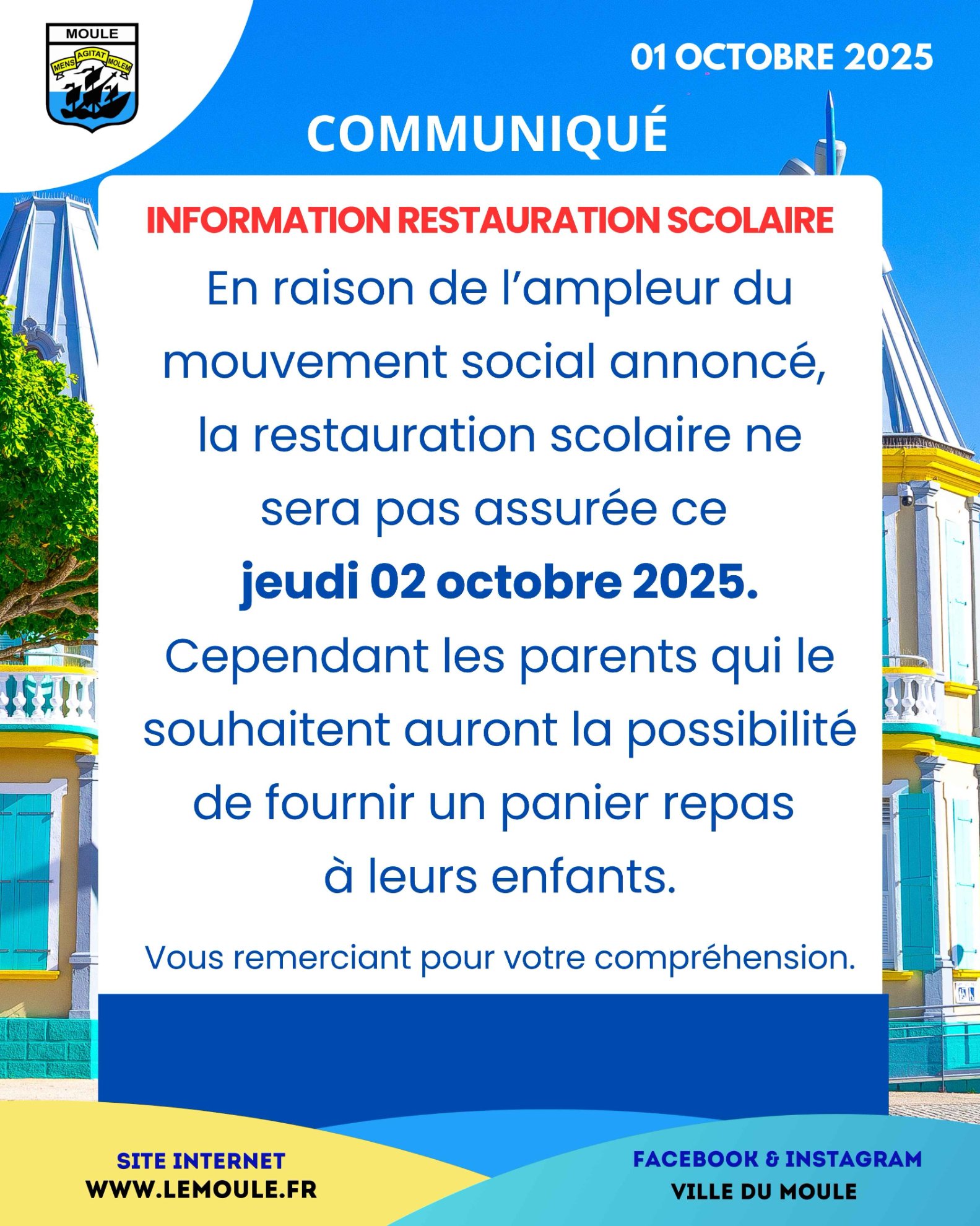 MOULE
MENS AGITAT MOLEM

01 OCTOBRE 2025

COMMUNIQUÉ

INFORMATION RESTAURATION SCOLAIRE

En raison de l'ampleur du mouvement social annoncé, la restauration scolaire ne sera pas assurée ce jeudi 02 octobre 2025. Cependant les parents qui le souhaitent auront la possibilité de fournir un panier repas à leurs enfants.

Vous remerciant pour votre compréhension.

SITE INTERNET
WWW.LEMOULE.FR

FACEBOOK & INSTAGRAM
VILLE DU MOULE